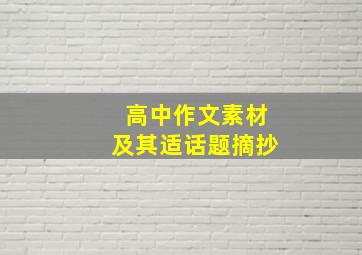 高中作文素材
及其适话题摘抄